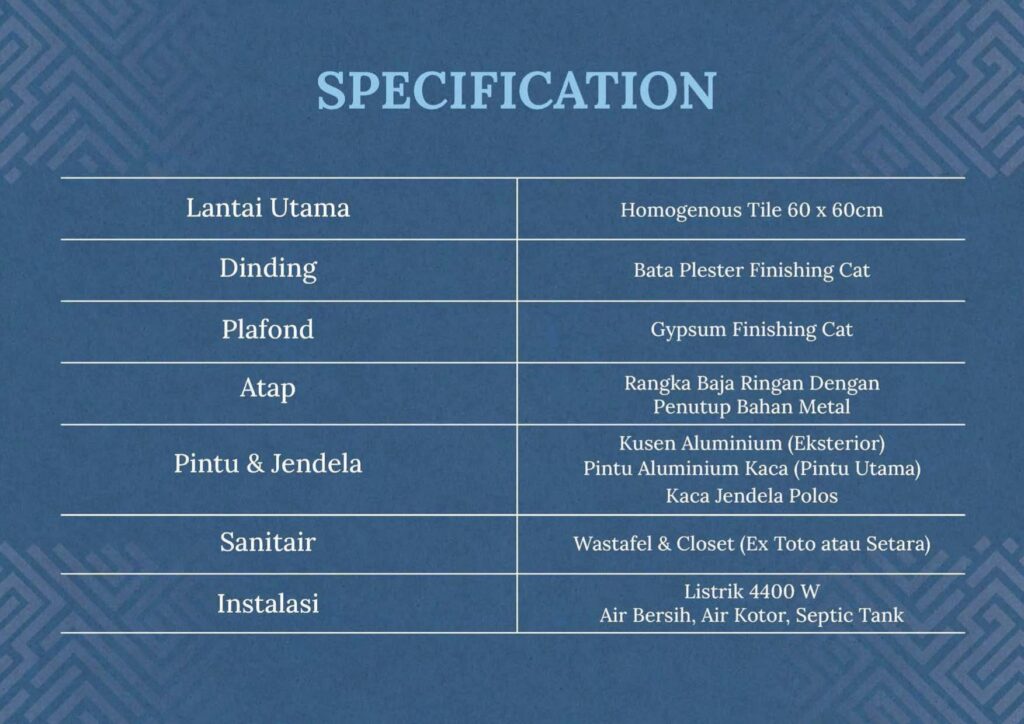 SPECIFICATION

| Lantai Utama | Homogenous Tile 60 x 60cm |
|---|---|
| Dinding | Bata Plester Finishing Cat |
| Plafond | Gypsum Finishing Cat |
| Atap | Rangka Baja Ringan Dengan Penutup Bahan Metal |
| Pintu & Jendela | Kusen Aluminium (Eksterior) Pintu Aluminium Kaca (Pintu Utama) Kaca Jendela Polos |
| Sanitair | Wastafel & Closet (Ex Toto atau Setara) |
| Instalasi | Listrik 4400 W Air Bersih, Air Kotor, Septic Tank |